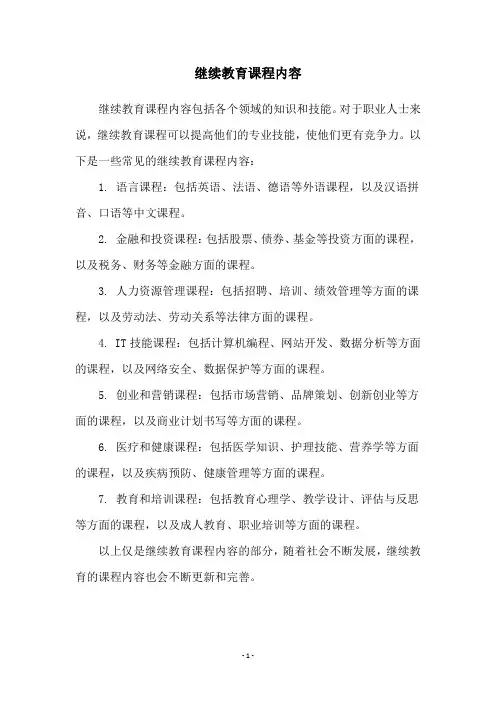 继续教育课程内容

继续教育课程内容包括各个领域的知识和技能。对于职业人士来说，继续教育课程可以提高他们的专业技能，使他们更有竞争力。以下是一些常见的继续教育课程内容：

1. 语言课程：包括英语、法语、德语等外语课程，以及汉语拼音、口语等中文课程。

2. 金融和投资课程：包括股票、债券、基金等投资方面的课程，以及税务、财务等金融方面的课程。

3. 人力资源管理课程：包括招聘、培训、绩效管理等方面的课程，以及劳动法、劳动关系等法律方面的课程。

4. IT 技能课程：包括计算机编程、网站开发、数据分析等方面的课程，以及网络安全、数据保护等方面的课程。

5. 创业和营销课程：包括市场营销、品牌策划、创新创业等方面的课程，以及商业计划书写等方面的课程。

6. 医疗和健康课程：包括医学知识、护理技能、营养学等方面的课程，以及疾病预防、健康管理等方面的课程。

7. 教育和培训课程：包括教育心理学、教学设计、评估与反思等方面的课程，以及成人教育、职业培训等方面的课程。

以上仅是继续教育课程内容的部分，随着社会不断发展，继续教育的课程内容也会不断更新和完善。

- 1 -